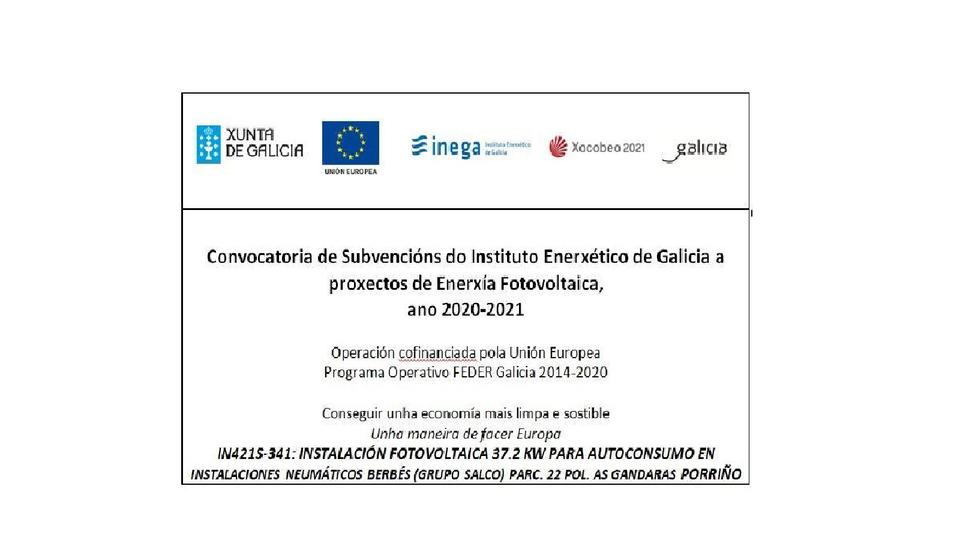 XUNTA DE GALICIA

UNIÓN EUROPEA

inega Instituto Enerxético de Galicia

Xacobeo 2021

galicia

Convocatoria de Subvencións do Instituto Enerxético de Galicia a proxectos de Enerxía Fotovoltaica, ano 2020-2021

Operación cofinanciada pola Unión Europea
Programa Operativo FEDER Galicia 2014-2020

Conseguir unha economía mais limpa e sostible
Unha maneira de facer Europa
IN421S-341: INSTALACIÓN FOTOVOLTAICA 37.2 KW PARA AUTOCONSUMO EN INSTALACIONES NEUMÁTICOS BERBÉS (GRUPO SALCO) PARC. 22 POL. AS GANDARAS PORRIÑO